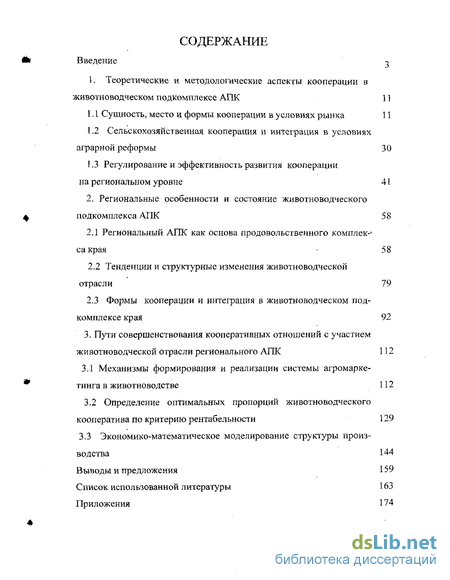 СОДЕРЖАНИЕ

Введение 3

1. Теоретические и методологические аспекты кооперации в животноводческом подкомплексе АПК 11

1.1 Сущность, место и формы кооперации в условиях рынка 11

1.2 Сельскохозяйственная кооперация и интеграция в условиях аграрной реформы 30

1.3 Регулирование и эффективность развития кооперации на региональном уровне 41

2. Региональные особенности и состояние животноводческого подкомплекса АПК 58

2.1 Региональный АПК как основа продовольственного комплекса края 58

2.2 Тенденции и структурные изменения животноводческой отрасли 79

2.3 Формы кооперации и интеграция в животноводческом подкомплексе края 92

3. Пути совершенствования кооперативных отношений с участием животноводческой отрасли регионального АПК 112

3.1 Механизмы формирования и реализации системы агромаркетинга в животноводстве 112

3.2 Определение оптимальных пропорций животноводческого кооператива по критерию рентабельности 129

3.3 Экономико-математическое моделирование структуры производства 144

Выводы и предложения 159

Список использованной литературы 163

Приложения 174

dsLib.net
библиотека диссертаций